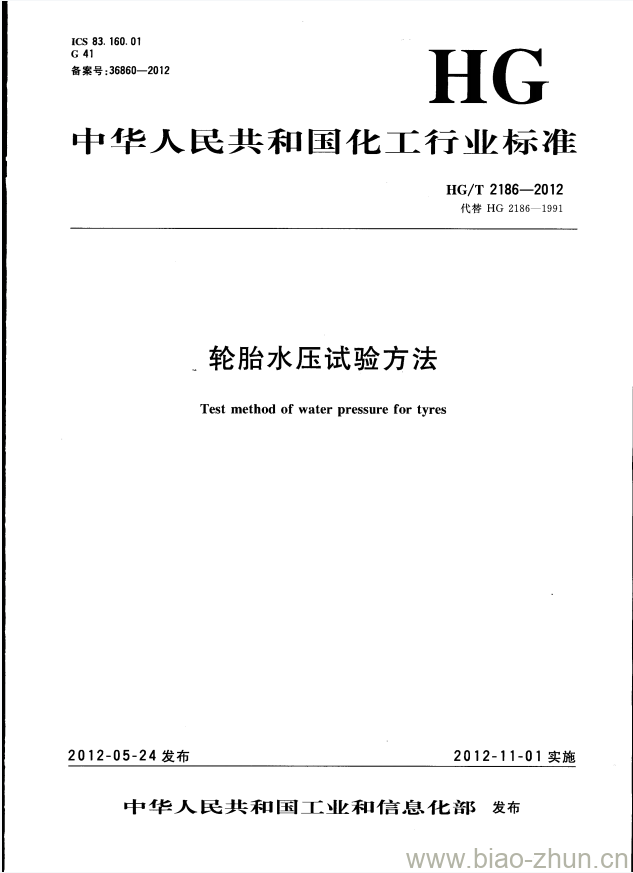 ICS 83.160.01
G 41
备案号:36860—2012

HG

中华人民共和国化工行业标准

HG/T 2186—2012
代替 HG 2186—1991

轮胎水压试验方法

Test method of water pressure for tyres

2012-05-24 发布

2012-11-01 实施

中华人民共和国工业和信息化部 发布

www.biao-zhun.cn